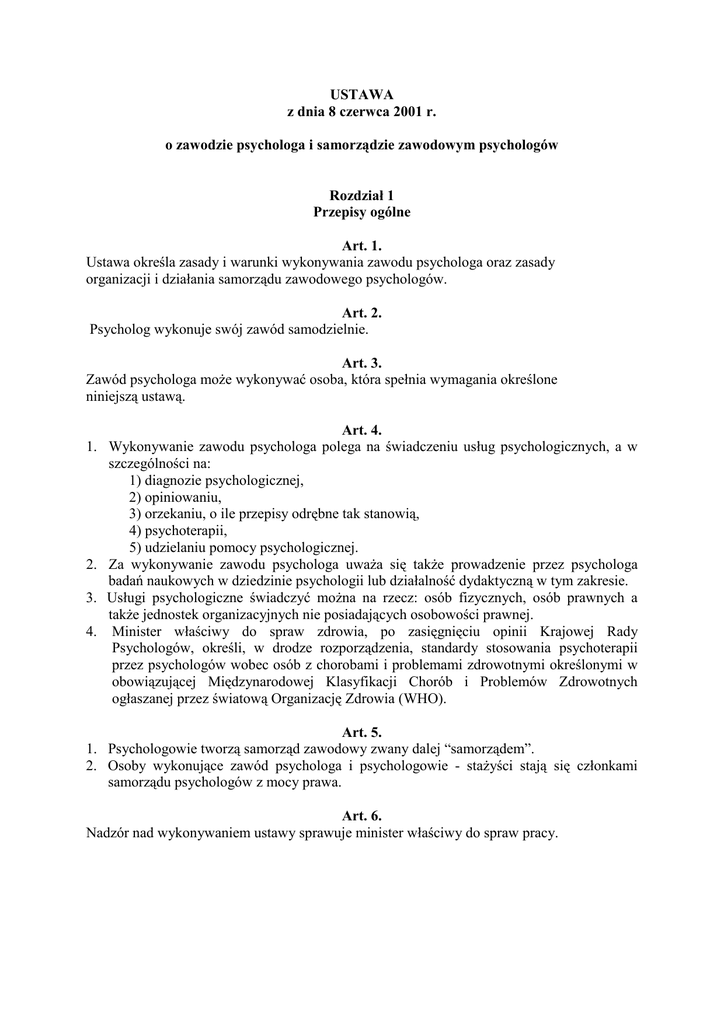 USTAWA
z dnia 8 czerwca 2001 r.

o zawodzie psychologa i samorządzie zawodowym psychologów

Rozdział 1
Przepisy ogólne

Art. 1.
Ustawa określa zasady i warunki wykonywania zawodu psychologa oraz zasady organizacji i działania samorządu zawodowego psychologów.

Art. 2.
Psycholog wykonuje swój zawód samodzielnie.

Art. 3.
Zawód psychologa może wykonywać osoba, która spełnia wymagania określone niniejszą ustawą.

Art. 4.
1. Wykonywanie zawodu psychologa polega na świadczeniu usług psychologicznych, a w szczególności na:
1) diagnozie psychologicznej,
2) opiniowaniu,
3) orzekaniu, o ile przepisy odrębne tak stanowią,
4) psychoterapii,
5) udzielaniu pomocy psychologicznej.
2. Za wykonywanie zawodu psychologa uważa się także prowadzenie przez psychologa badań naukowych w dziedzinie psychologii lub działalność dydaktyczną w tym zakresie.
3. Usługi psychologiczne świadczyć można na rzecz: osób fizycznych, osób prawnych a także jednostek organizacyjnych nie posiadających osobowości prawnej.
4. Minister właściwy do spraw zdrowia, po zasięgnięciu opinii Krajowej Rady Psychologów, określi, w drodze rozporządzenia, standardy stosowania psychoterapii przez psychologów wobec osób z chorobami i problemami zdrowotnymi określonymi w obowiązującej Międzynarodowej Klasyfikacji Chorób i Problemów Zdrowotnych ogłaszanej przez światową Organizację Zdrowia (WHO).

Art. 5.
1. Psychologowie tworzą samorząd zawodowy zwany dalej “samorządem”.
2. Osoby wykonujące zawód psychologa i psychologowie - stażyści stają się członkami samorządu psychologów z mocy prawa.

Art. 6.
Nadzór nad wykonywaniem ustawy sprawuje minister właściwy do spraw pracy.